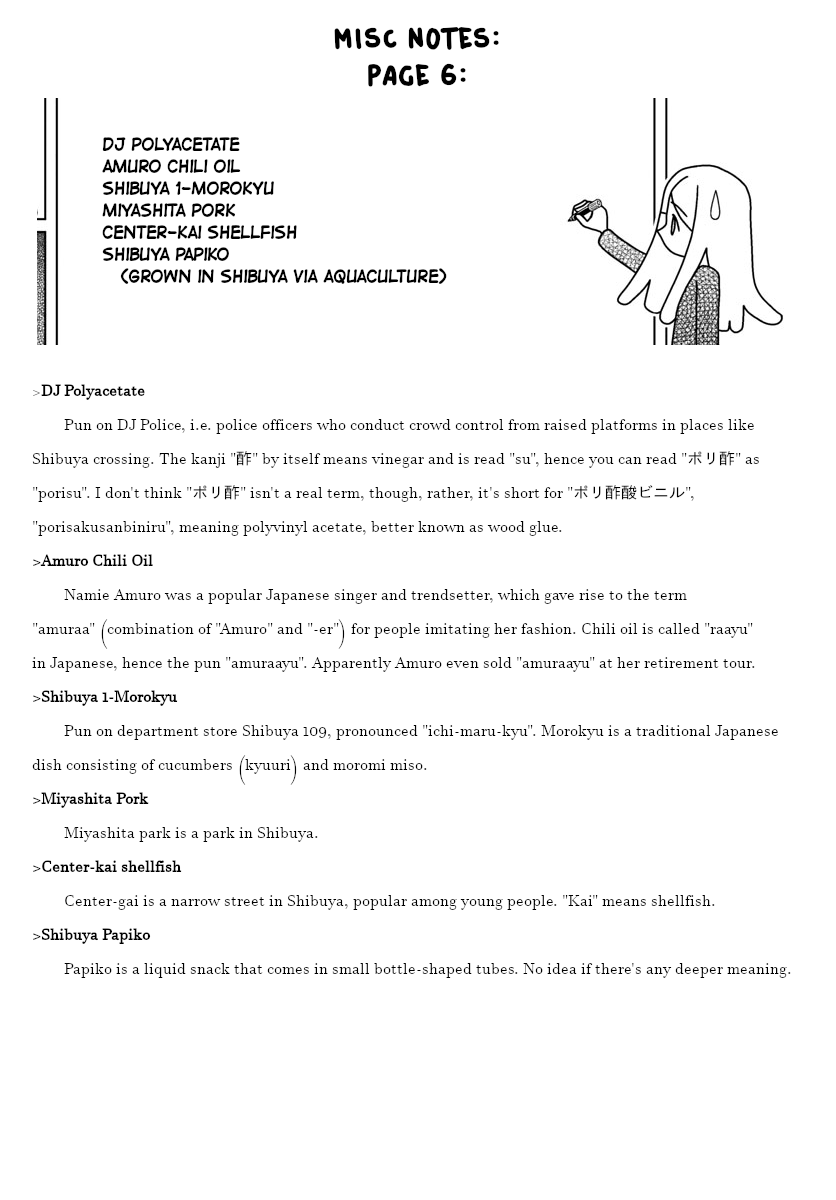 MISC NOTES:
PAGE 6:

DJ POLYACETATE
AMURO CHILI OIL
SHIBUYA 1-MOROKYU
MIYASHITA PORK
CENTER-KAI SHELLFISH
SHIBUYA PAPIKO
(GROWN IN SHIBUYA VIA AQUACULTURE)

>DJ Polyacetate

Pun on DJ Police, i.e. police officers who conduct crowd control from raised platforms in places like Shibuya crossing. The kanji "酢" by itself means vinegar and is read "su", hence you can read "ポリ酢" as "porisu". I don't think "ポリ酢" isn't a real term, though, rather, it's short for "ポリ酢酸ビニル", "porisakusanbiniru", meaning polyvinyl acetate, better known as wood glue.

>Amuro Chili Oil

Namie Amuro was a popular Japanese singer and trendsetter, which gave rise to the term "amuraa" (combination of "Amuro" and "-er") for people imitating her fashion. Chili oil is called "raayu" in Japanese, hence the pun "amuraayu". Apparently Amuro even sold "amuraayu" at her retirement tour.

>Shibuya 1-Morokyu

Pun on department store Shibuya 109, pronounced "ichi-maru-kyu". Morokyu is a traditional Japanese dish consisting of cucumbers (kyuuri) and moromi miso.

>Miyashita Pork

Miyashita park is a park in Shibuya.

>Center-kai shellfish

Center-gai is a narrow street in Shibuya, popular among young people. "Kai" means shellfish.

>Shibuya Papiko

Papiko is a liquid snack that comes in small bottle-shaped tubes. No idea if there's any deeper meaning.